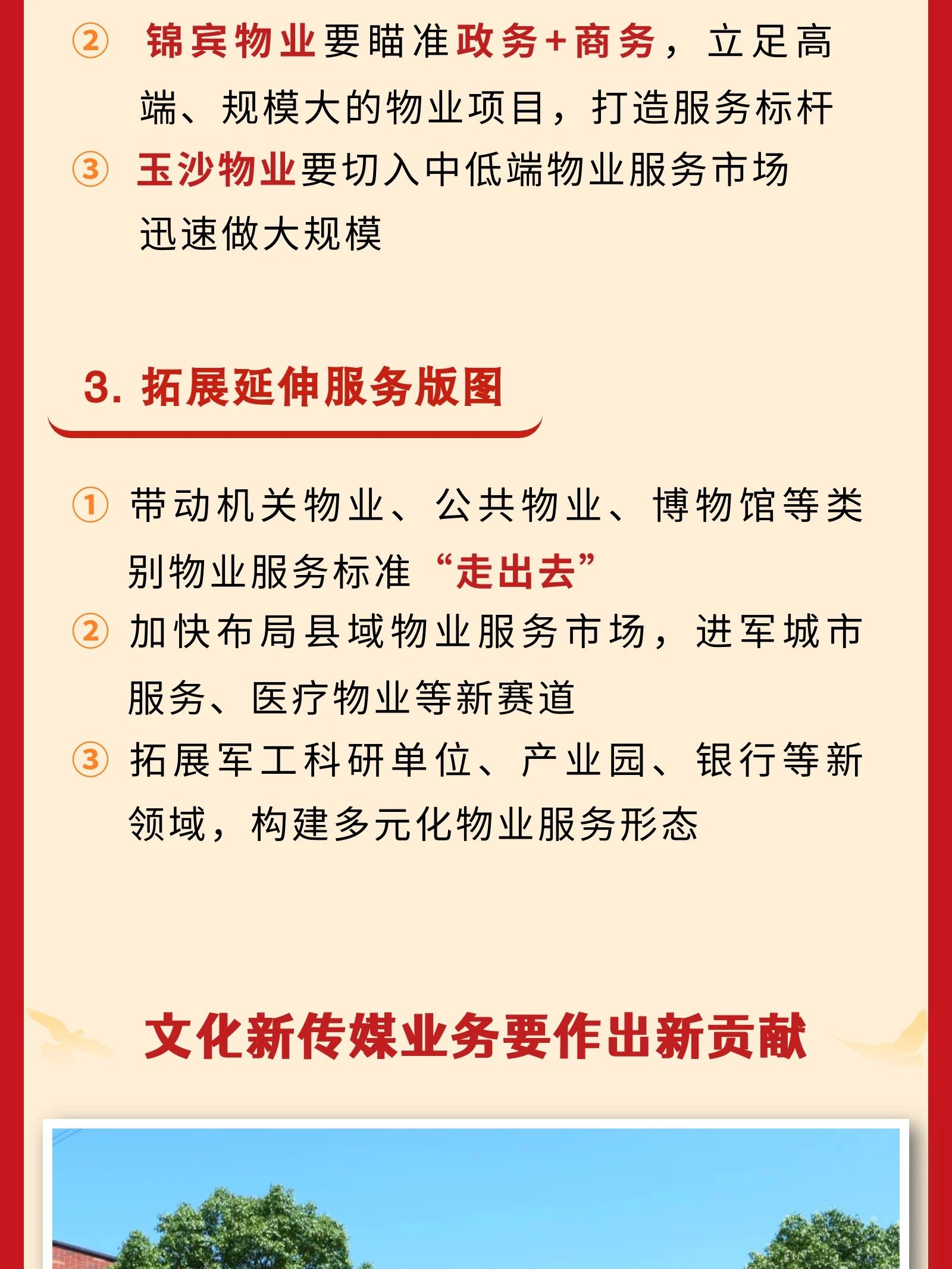 ② 锦宾物业要瞄准政务+商务，立足高端、规模大的物业项目，打造服务标杆

③ 玉沙物业要切入中低端物业服务市场迅速做大规模

3. 拓展延伸服务版图

① 带动机关物业、公共物业、博物馆等类别物业服务标准“走出去”

② 加快布局县域物业服务市场，进军城市服务、医疗物业等新赛道

③ 拓展军工科研单位、产业园、银行等新领域，构建多元化物业服务形态

文化新传媒业务要作出新贡献